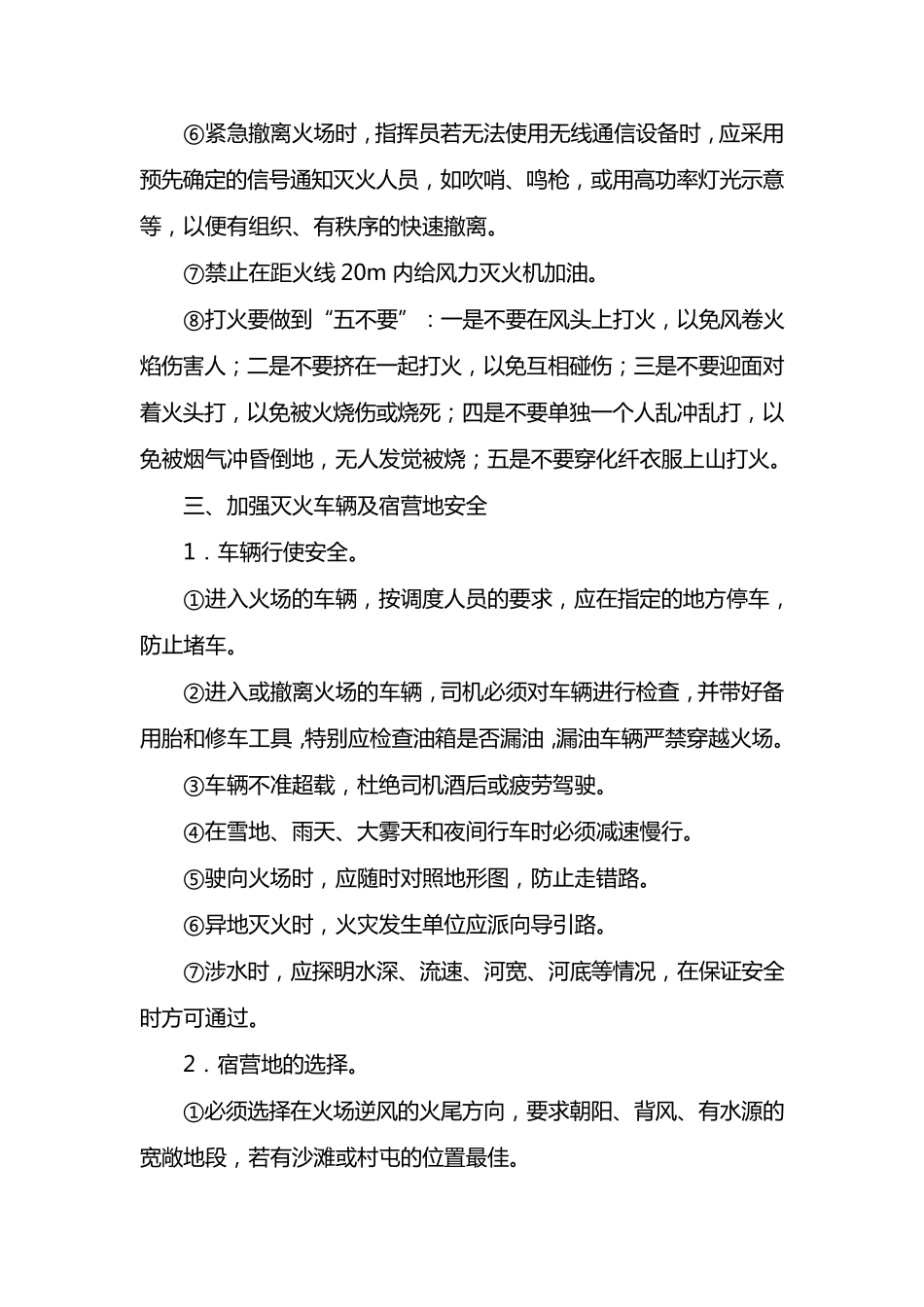 ⑥紧急撤离火场时，指挥员若无法使用无线通信设备时，应采用预先确定的信号通知灭火人员，如吹哨、鸣枪，或用高功率灯光示意等，以便有组织、有秩序的快速撤离。

⑦禁止在距火线 20m 内给风力灭火机加油。

⑧打火要做到“五不要”：一是不要在风头上打火，以免风卷火焰伤害人；二是不要挤在一起打火，以免互相碰伤；三是不要迎面对着火头打，以免被火烧伤或烧死；四是不要单独一个人乱冲乱打，以免被烟气冲昏倒地，无人发觉被烧；五是不要穿化纤衣服上山打火。

三、加强灭火车辆及宿营地安全

1．车辆行使安全。

①进入火场的车辆，按调度人员的要求，应在指定的地方停车，防止堵车。

②进入或撤离火场的车辆，司机必须对车辆进行检查，并带好备用胎和修车工具，特别应检查油箱是否漏油，漏油车辆严禁穿越火场。

③车辆不准超载，杜绝司机酒后或疲劳驾驶。

④在雪地、雨天、大雾天和夜间行车时必须减速慢行。

⑤驶向火场时，应随时对照地形图，防止走错路。

⑥异地灭火时，火灾发生单位应派向导引路。

⑦涉水时，应探明水深、流速、河宽、河底等情况，在保证安全时方可通过。

2．宿营地的选择。

①必须选择在火场逆风的火尾方向，要求朝阳、背风、有水源的宽敞地段，若有沙滩或村屯的位置最佳。